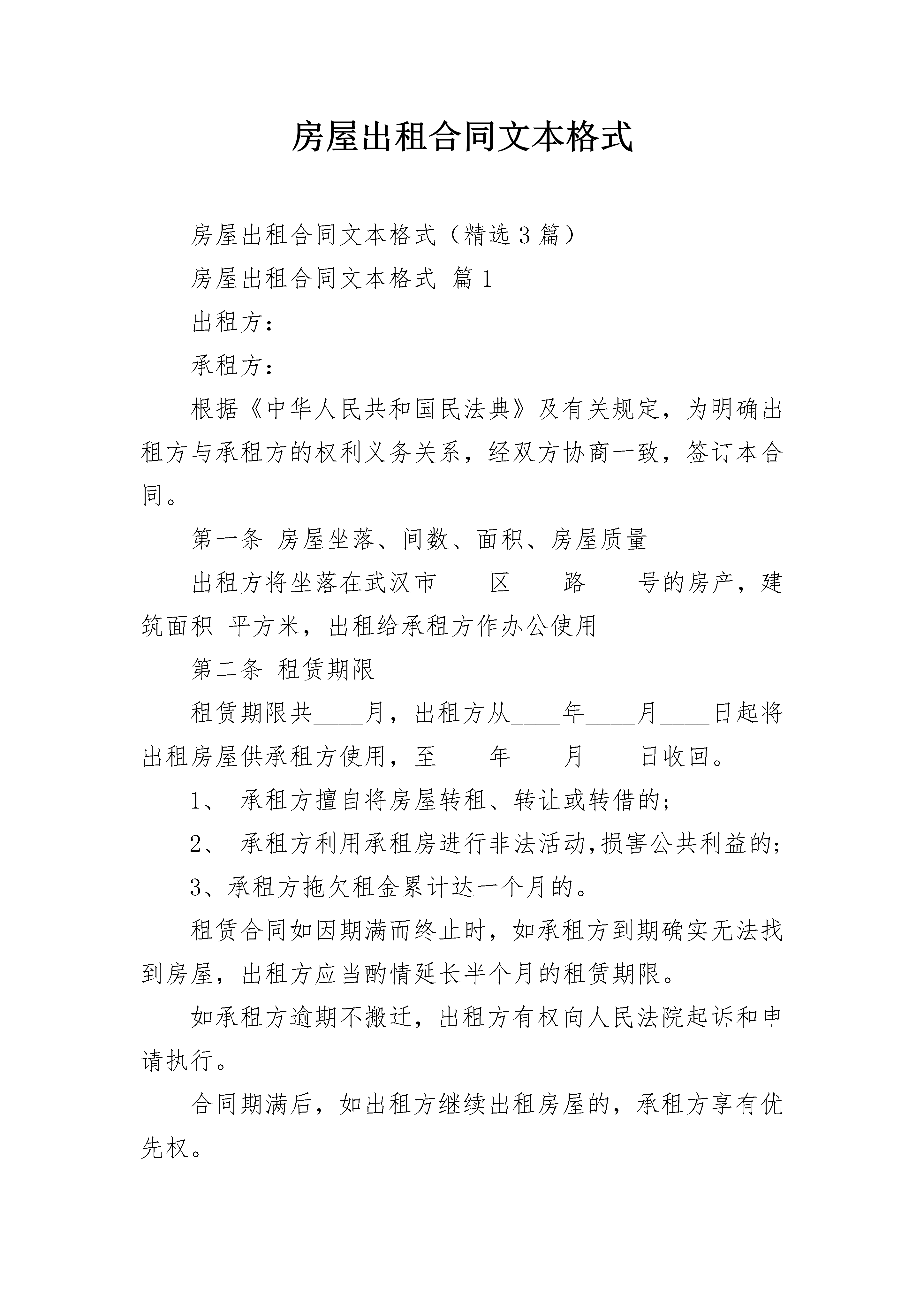 房屋出租合同文本格式

房屋出租合同文本格式（精选3篇）

房屋出租合同文本格式 篇1

出租方：

承租方：

根据《中华人民共和国民法典》及有关规定，为明确出租方与承租方的权利义务关系，经双方协商一致，签订本合同。

第一条 房屋坐落、间数、面积、房屋质量

出租方将坐落在武汉市____区____路____号的房产，建筑面积 平方米，出租给承租方作办公使用

第二条 租赁期限

租赁期限共____月，出租方从____年____月____日起将出租房屋供承租方使用，至____年____月____日收回。

1、 承租方擅自将房屋转租、转让或转借的;

2、 承租方利用承租房进行非法活动,损害公共利益的;

3、承租方拖欠租金累计达一个月的。

租赁合同如因期满而终止时，如承租方到期确实无法找到房屋，出租方应当酌情延长半个月的租赁期限。

如承租方逾期不搬迁，出租方有权向人民法院起诉和申请执行。

合同期满后，如出租方继续出租房屋的，承租方享有优先权。